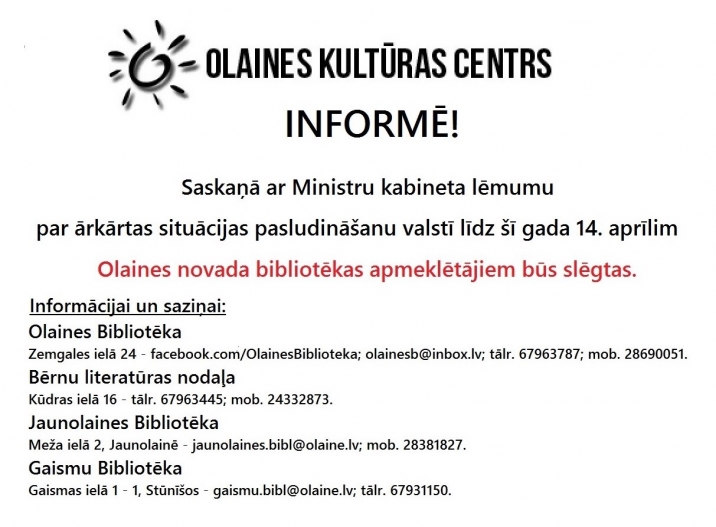 OLAINES KULTŪRAS CENTRS

INFORMĒ!

Saskaņā ar Ministru kabineta lēmumu

par ārkārtas situācijas pasludināšanu valstī līdz šī gada 14. aprīlim

Olaines novada bibliotēkas apmeklētājiem būs slēgtas.

Informācijai un saziņai:

Olaines Bibliotēka
Zemgales ielā 24 - facebook.com/OlainesBiblioteka; olainesb@inbox.lv; tālr. 67963787; mob. 28690051.

Bērnu literatūras nodaļa
Kūdras ielā 16 - tālr. 67963445; mob. 24332873.

Jaunolaines Bibliotēka
Meža ielā 2, Jaunolainē - jaunolaines.bibl@olaine.lv; mob. 28381827.

Gaismu Bibliotēka
Gaismas ielā 1 - 1, Stūnīšos - gaismu.bibl@olaine.lv; tālr. 67931150.